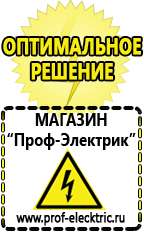 ОПТИМАЛЬНОЕ РЕШЕНИЕ

МАГАЗИН
“Проф-Электрик”

www.prof-electric.ru